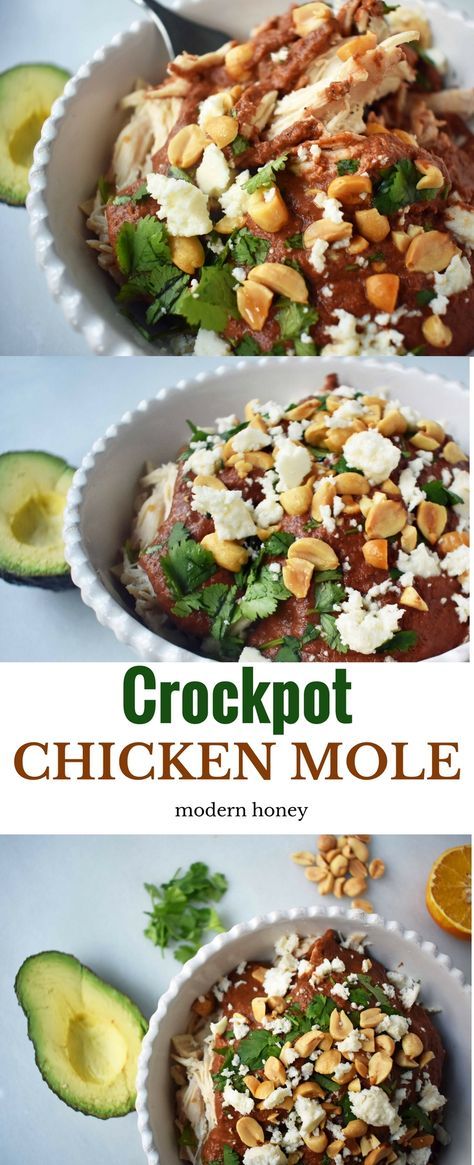 Crockpot
CHICKEN MOLE
modern honey